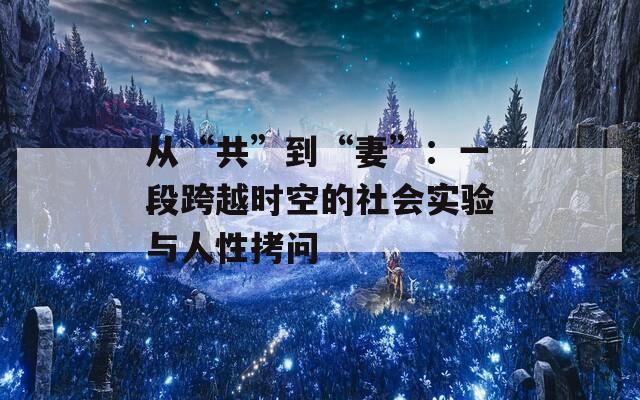 从“共”到“妻”：一段跨越时空的社会实验与人性拷问